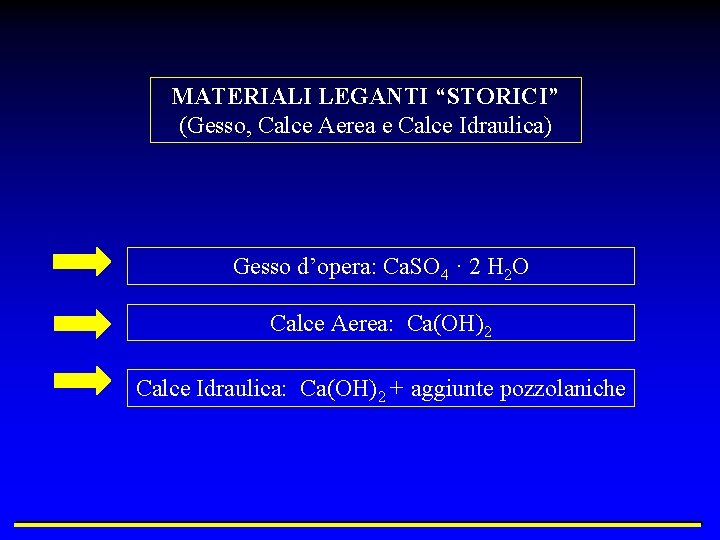 MATERIALI LEGANTI “STORICI”
(Gesso, Calce Aerea e Calce Idraulica)

Gesso d’opera: $CaSO_4 \cdot 2\ H_2O$

Calce Aerea: $Ca(OH)_2$

Calce Idraulica: $Ca(OH)_2$ + aggiunte pozzolaniche